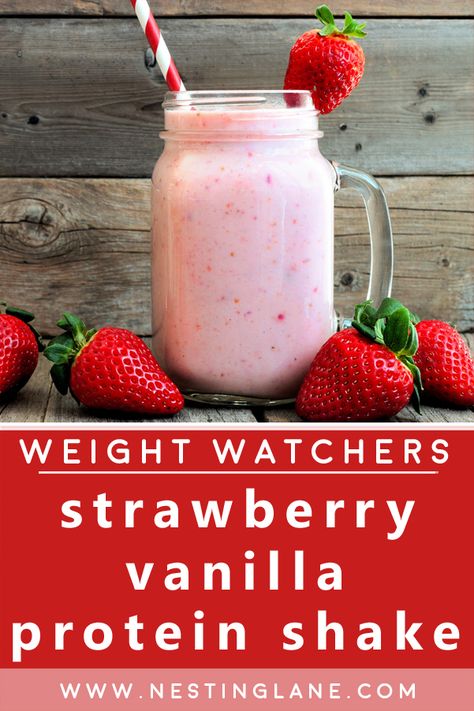 WEIGHT WATCHERS
strawberry vanilla protein shake

WWW.NESTINGLANE.COM